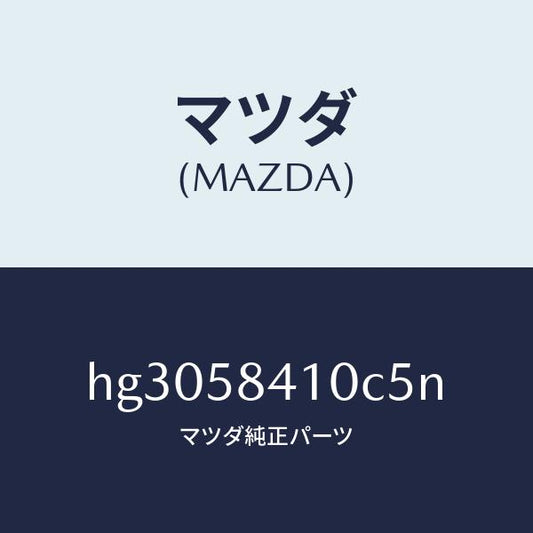 マツダ
(MAZDA)

hg3058410c5n
マツダ純正パーツ